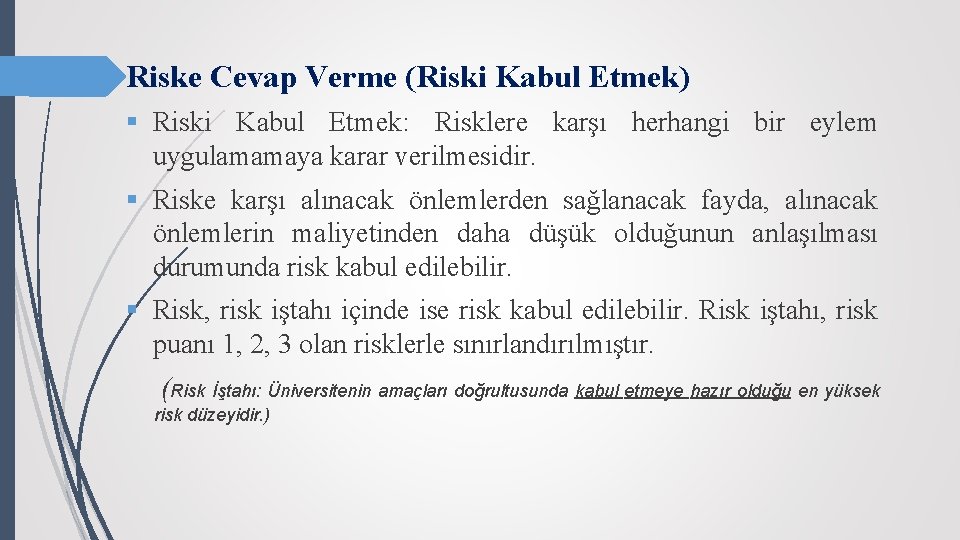 Riske Cevap Verme (Riski Kabul Etmek)

▪ Riski Kabul Etmek: Risklere karşı herhangi bir eylem uygulamamaya karar verilmesidir.

▪ Riske karşı alınacak önlemlerden sağlanacak fayda, alınacak önlemlerin maliyetinden daha düşük olduğunun anlaşılması durumunda risk kabul edilebilir.

▪ Risk, risk iştahı içinde ise risk kabul edilebilir. Risk iştahı, risk puanı 1, 2, 3 olan risklerle sınırlandırılmıştır.

(Risk İştahı: Üniversitenin amaçları doğrultusunda kabul etmeye hazır olduğu en yüksek risk düzeyidir.)